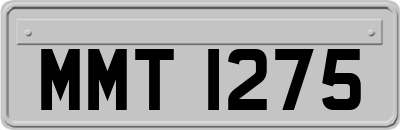 MMT 1275